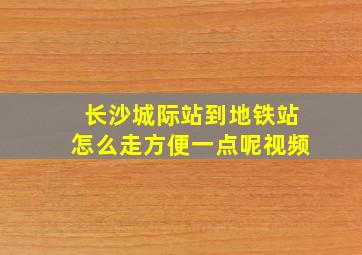 长沙城际站到地铁站
怎么走方便一点呢视频